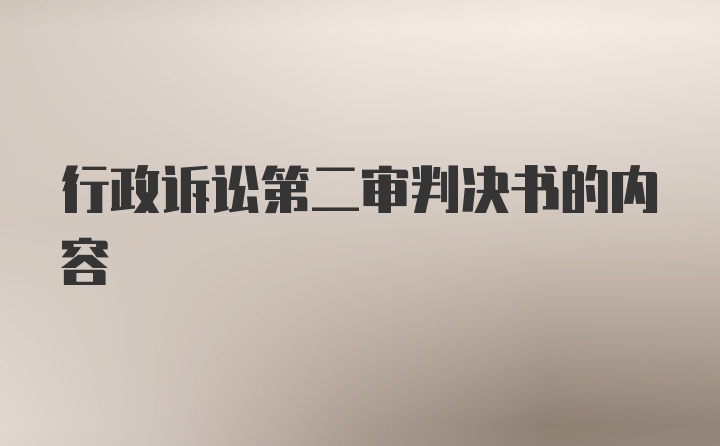 行政诉讼第二审判决书的内容